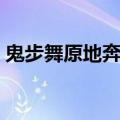 鬼步舞原地奔